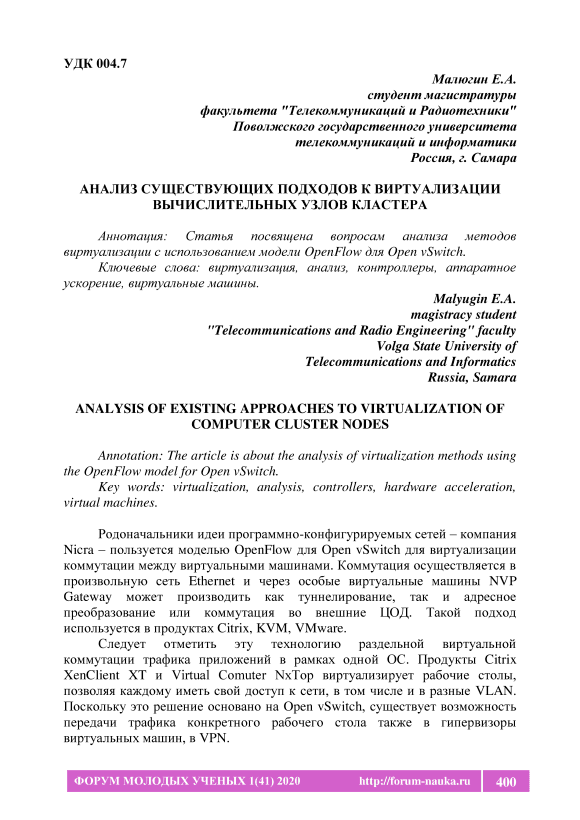 УДК 004.7

Малюгин Е.А.
студент магистратуры
факультета "Телекоммуникаций и Радиотехники"
Поволжского государственного университета
телекоммуникаций и информатики
Россия, г. Самара

АНАЛИЗ СУЩЕСТВУЮЩИХ ПОДХОДОВ К ВИРТУАЛИЗАЦИИ ВЫЧИСЛИТЕЛЬНЫХ УЗЛОВ КЛАСТЕРА

Аннотация: Статья посвящена вопросам анализа методов виртуализации с использованием модели OpenFlow для Open vSwitch.

Ключевые слова: виртуализация, анализ, контроллеры, аппаратное ускорение, виртуальные машины.

Malyugin E.A.
magistracy student
"Telecommunications and Radio Engineering" faculty
Volga State University of
Telecommunications and Informatics
Russia, Samara

ANALYSIS OF EXISTING APPROACHES TO VIRTUALIZATION OF COMPUTER CLUSTER NODES

Annotation: The article is about the analysis of virtualization methods using the OpenFlow model for Open vSwitch.

Key words: virtualization, analysis, controllers, hardware acceleration, virtual machines.

Родоначальники идеи программно-конфигурируемых сетей – компания Nicra – пользуется моделью OpenFlow для Open vSwitch для виртуализации коммутации между виртуальными машинами. Коммутация осуществляется в произвольную сеть Ethernet и через особые виртуальные машины NVP Gateway может производить как туннелирование, так и адресное преобразование или коммутация во внешние ЦОД. Такой подход используется в продуктах Citrix, KVM, VMware.

Следует отметить эту технологию раздельной виртуальной коммутации трафика приложений в рамках одной ОС. Продукты Citrix XenClient XT и Virtual Comuter NxTop виртуализирует рабочие столы, позволяя каждому иметь свой доступ к сети, в том числе и в разные VLAN. Поскольку это решение основано на Open vSwitch, существует возможность передачи трафика конкретного рабочего стола также в гипервизоры виртуальных машин, в VPN.

ФОРУМ МОЛОДЫХ УЧЕНЫХ 1(41) 2020 http://forum-nauka.ru 400